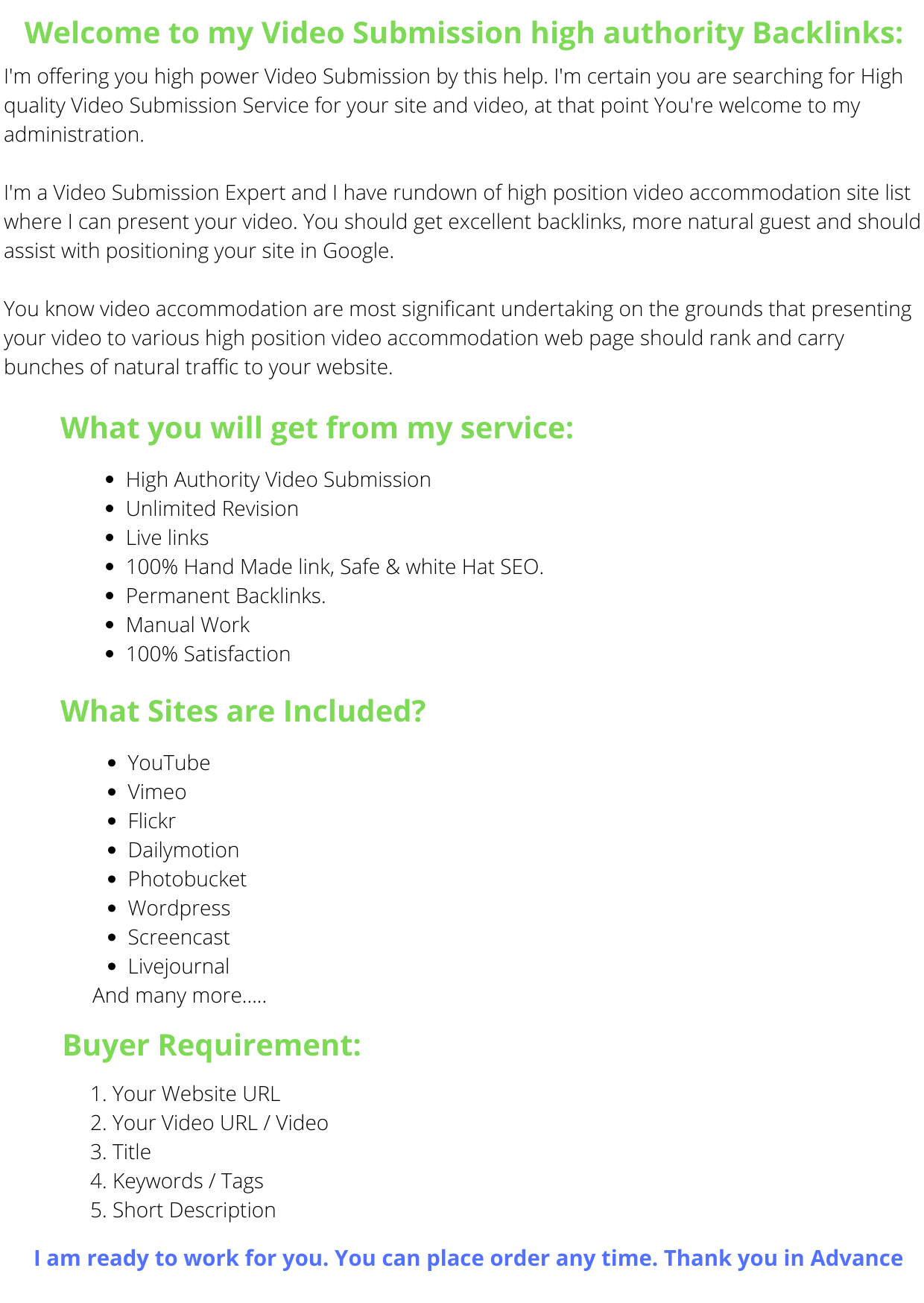 Welcome to my Video Submission high authority Backlinks:

I'm offering you high power Video Submission by this help. I'm certain you are searching for High quality Video Submission Service for your site and video, at that point You're welcome to my administration.

I'm a Video Submission Expert and I have rundown of high position video accommodation site list where I can present your video. You should get excellent backlinks, more natural guest and should assist with positioning your site in Google.

You know video accommodation are most significant undertaking on the grounds that presenting your video to various high position video accommodation web page should rank and carry bunches of natural traffic to your website.

What you will get from my service:

• High Authority Video Submission
• Unlimited Revision
• Live links
• 100% Hand Made link, Safe & white Hat SEO.
• Permanent Backlinks.
• Manual Work
• 100% Satisfaction

What Sites are Included?

• YouTube
• Vimeo
• Flickr
• Dailymotion
• Photobucket
• Wordpress
• Screencast
• Livejournal

And many more.....

Buyer Requirement:

1. Your Website URL
2. Your Video URL / Video
3. Title
4. Keywords / Tags
5. Short Description

I am ready to work for you. You can place order any time. Thank you in Advance